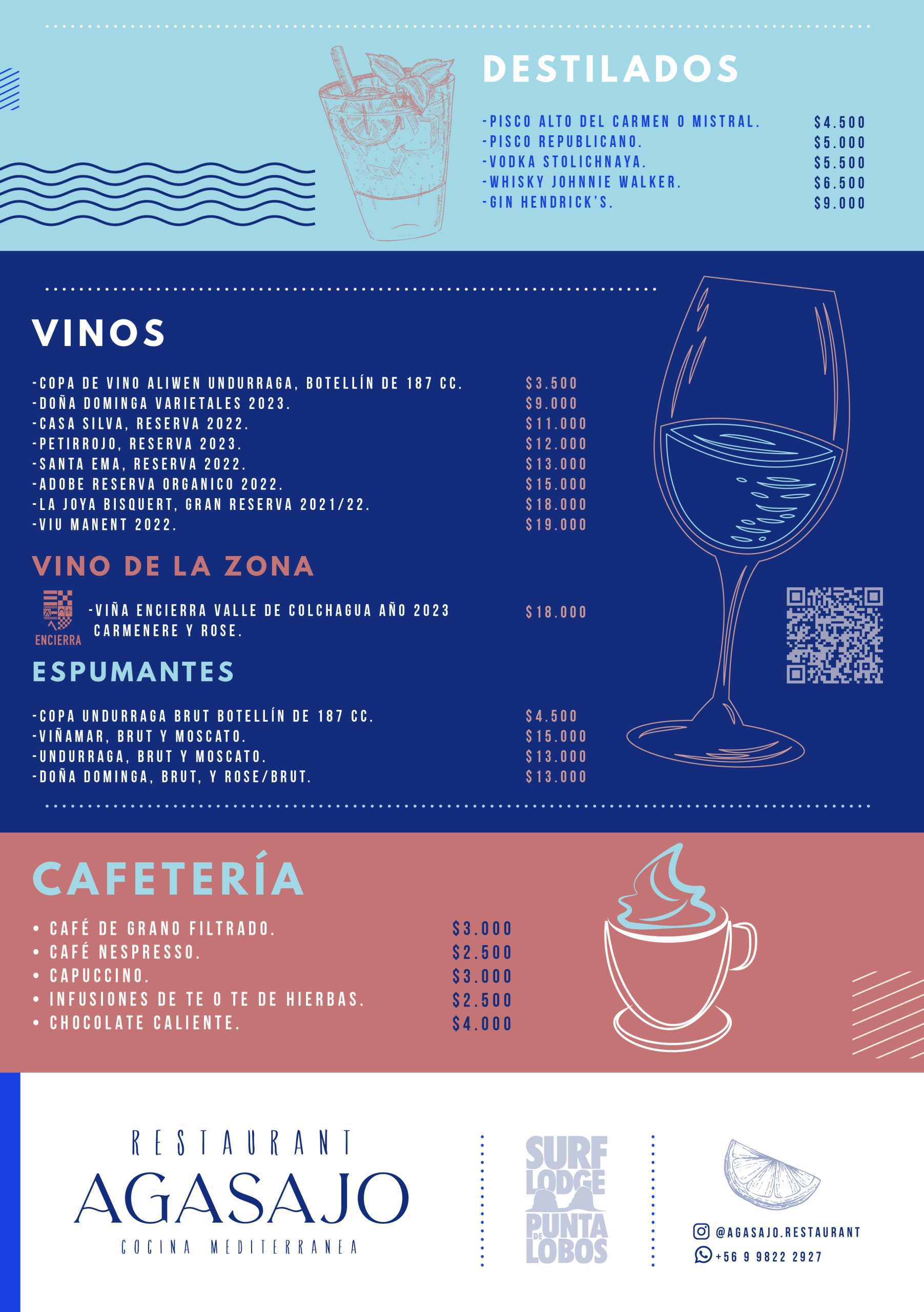 DESTILADOS

-PISCO ALTO DEL CARMEN O MISTRAL. $4.500
-PISCO REPUBLICANO. $5.000
-VODKA STOLICHNAYA. $5.500
-WHISKY JOHNNIE WALKER. $6.500
-GIN HENDRICK'S. $9.000

VINOS

-COPA DE VINO ALIWEN UNDURRAGA, BOTELLÍN DE 187 CC. $3.500
-DOÑA DOMINGA VARIETALES 2023. $9.000
-CASA SILVA, RESERVA 2022. $11.000
-PETIRROJO, RESERVA 2023. $12.000
-SANTA EMA, RESERVA 2022. $13.000
-ADOBE RESERVA ORGANICO 2022. $15.000
-LA JOYA BISQUERT, GRAN RESERVA 2021/22. $18.000
-VIU MANENT 2022. $19.000

VINO DE LA ZONA

ENCIERRA
-VIÑA ENCIERRA VALLE DE COLCHAGUA AÑO 2023 CARMENERE Y ROSE. $18.000

ESPUMANTES

-COPA UNDURRAGA BRUT BOTELLÍN DE 187 CC. $4.500
-VIÑAMAR, BRUT Y MOSCATO. $15.000
-UNDURRAGA, BRUT Y MOSCATO. $13.000
-DOÑA DOMINGA, BRUT, Y ROSE/BRUT. $13.000

CAFETERÍA

• CAFÉ DE GRANO FILTRADO. $3.000
• CAFÉ NESPRESSO. $2.500
• CAPUCCINO. $3.000
• INFUSIONES DE TE O TE DE HIERBAS. $2.500
• CHOCOLATE CALIENTE. $4.000

RESTAURANT
AGASAJO
COCINA MEDITERRANEA

SURF LODGE PUNTA DE LOBOS

@AGASAJO.RESTAURANT
+56 9 9822 2927